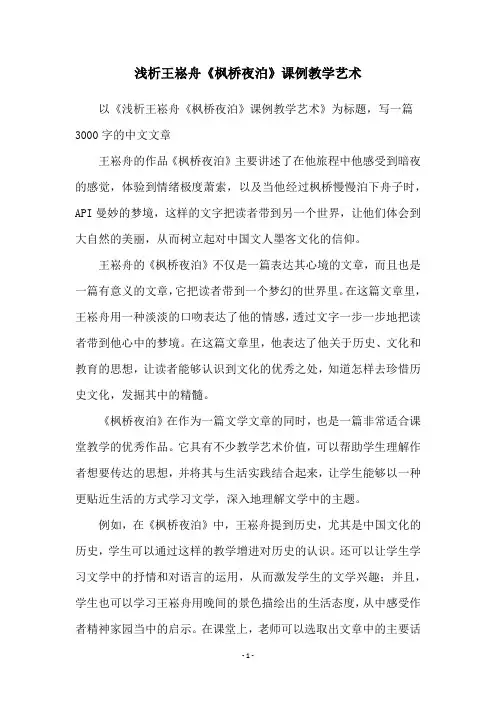 浅析王崧舟《枫桥夜泊》课例教学艺术

以《浅析王崧舟《枫桥夜泊》课例教学艺术》为标题，写一篇3000字的中文文章

王崧舟的作品《枫桥夜泊》主要讲述了在他旅程中他感受到暗夜的感觉，体验到情绪极度萧索，以及当他经过枫桥慢慢泊下舟子时，API曼妙的梦境，这样的文字把读者带到另一个世界，让他们体会到大自然的美丽，从而树立起对中国文人墨客文化的信仰。

王崧舟的《枫桥夜泊》不仅是一篇表达其心境的文章，而且也是一篇有意义的文章，它把读者带到一个梦幻的世界里。在这篇文章里，王崧舟用一种淡淡的口吻表达了他的情感，透过文字一步一步地把读者带到他心中的梦境。在这篇文章里，他表达了他关于历史、文化和教育的思想，让读者能够认识到文化的优秀之处，知道怎样去珍惜历史文化，发掘其中的精髓。

《枫桥夜泊》在作为一篇文学文章的同时，也是一篇非常适合课堂教学的优秀作品。它具有不少教学艺术价值，可以帮助学生理解作者想要传达的思想，并将其与生活实践结合起来，让学生能够以一种更贴近生活的方式学习文学，深入地理解文学中的主题。

例如，在《枫桥夜泊》中，王崧舟提到历史，尤其是中国文化的历史，学生可以通过这样的教学增进对历史的认识。还可以让学生学习文学中的抒情和对语言的运用，从而激发学生的文学兴趣；并且，学生也可以学习王崧舟用晚间的景色描绘出的生活态度，从中感受作者精神家园当中的启示。在课堂上，老师可以选取出文章中的主要话

- 1 -